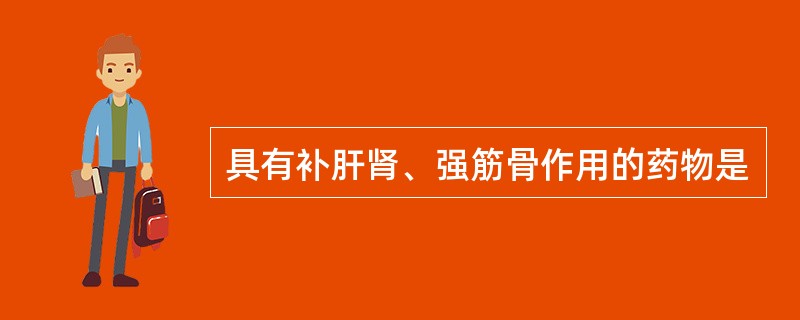 具有补肝肾、强筋骨作用的药物是